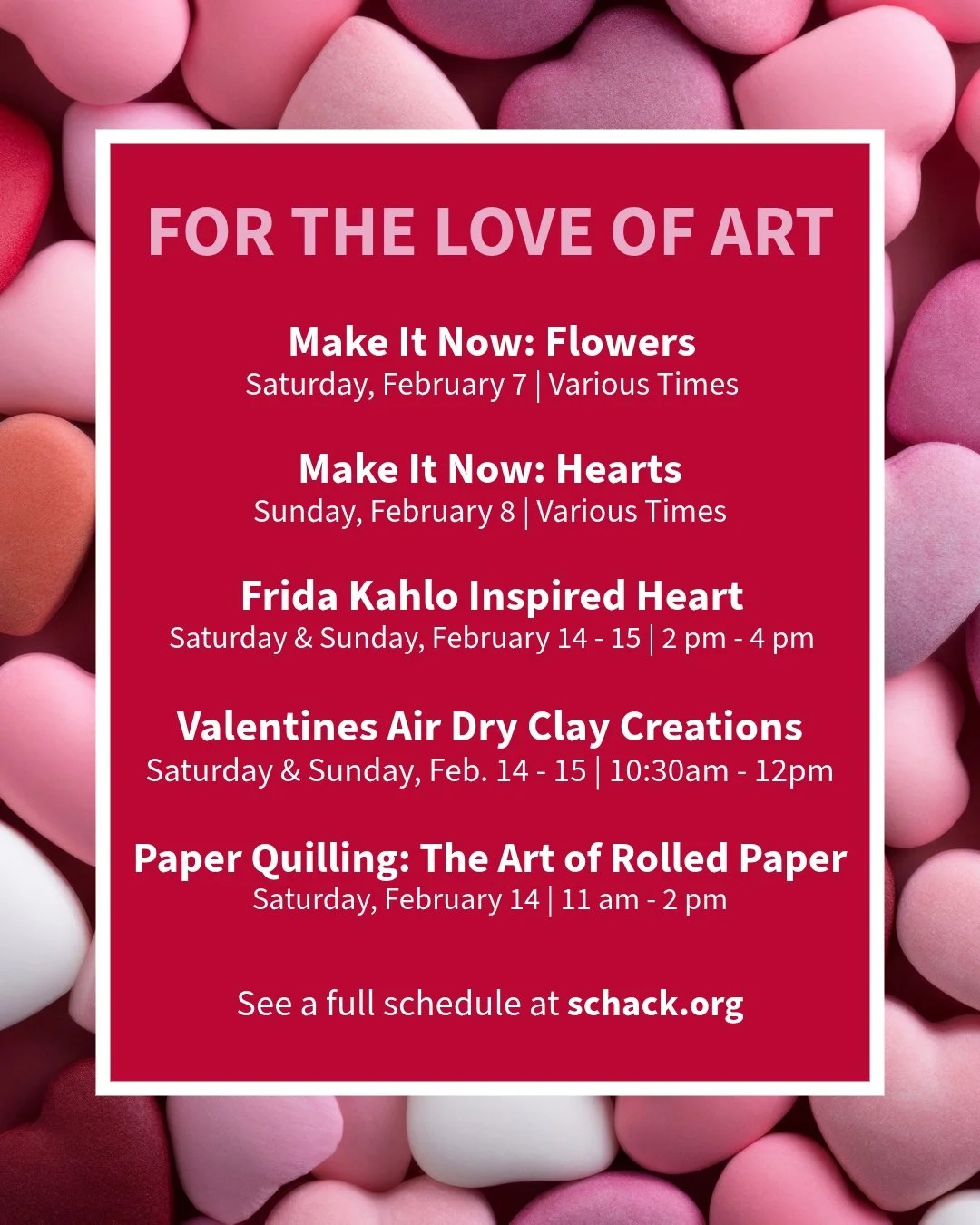 FOR THE LOVE OF ART

Make It Now: Flowers
Saturday, February 7 | Various Times

Make It Now: Hearts
Sunday, February 8 | Various Times

Frida Kahlo Inspired Heart
Saturday & Sunday, February 14 - 15 | 2 pm - 4 pm

Valentines Air Dry Clay Creations
Saturday & Sunday, Feb. 14 - 15 | 10:30am - 12pm

Paper Quilling: The Art of Rolled Paper
Saturday, February 14 | 11 am - 2 pm

See a full schedule at schack.org